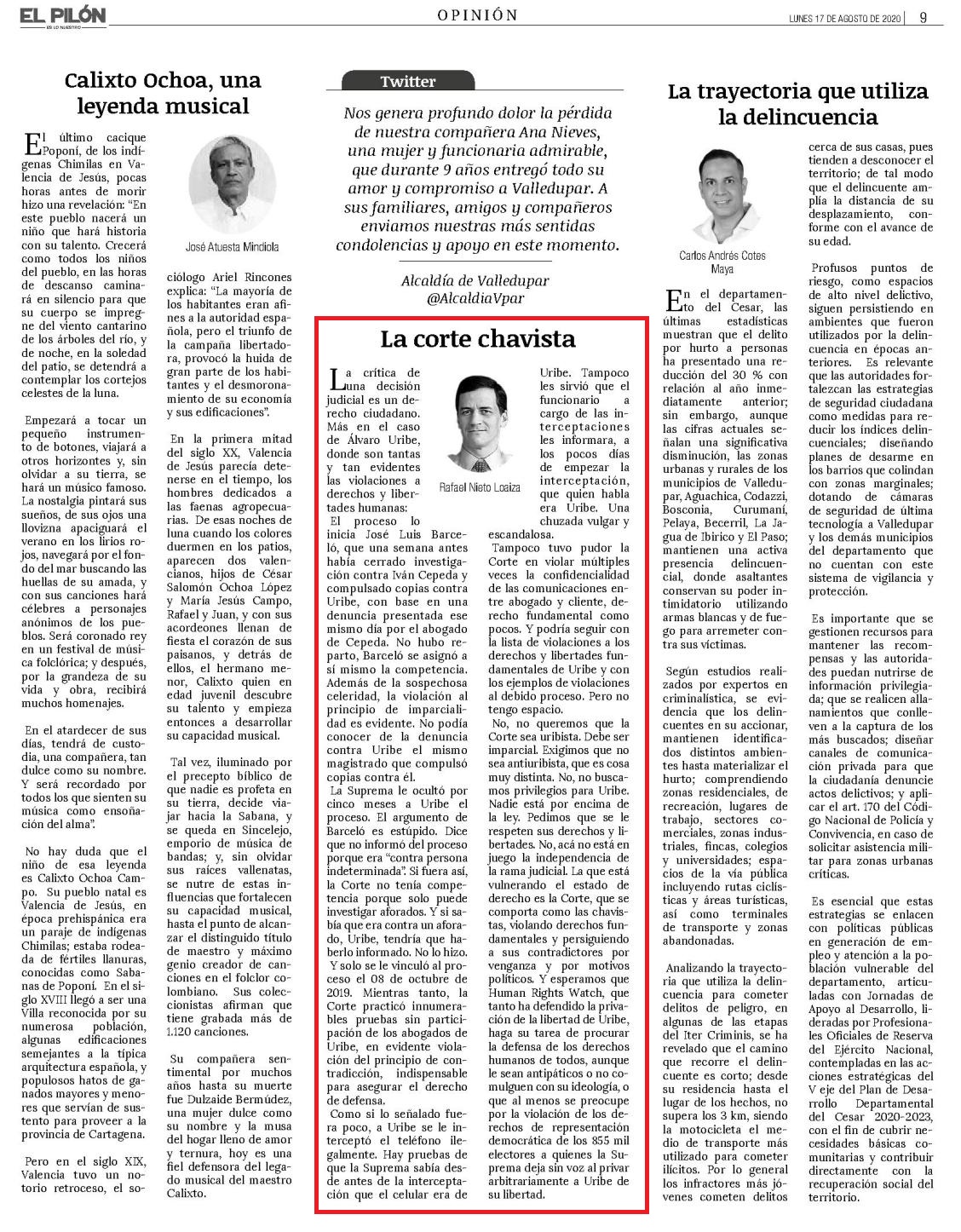 EL PILÓN
ES LO NUESTRO

OPINIÓN

LUNES 17 DE AGOSTO DE 2020 | 9

Calixto Ochoa, una leyenda musical

José Atuesta Mindiola

El último cacique Poponí, de los indígenas Chimilas en Valencia de Jesús, pocas horas antes de morir hizo una revelación: "En este pueblo nacerá un niño que hará historia con su talento. Crecerá como todos los niños del pueblo, en las horas de descanso caminará en silencio para que su cuerpo se impregne del viento cantarino de los árboles del río, y de noche, en la soledad del patio, se detendrá a contemplar los cortejos celestes de la luna.

Empezará a tocar un pequeño instrumento de botones, viajará a otros horizontes y, sin olvidar a su tierra, se hará un músico famoso. La nostalgia pintará sus sueños, de sus ojos una llovizna apaciguará el verano en los lirios rojos, navegará por el fondo del mar buscando las huellas de su amada, y con sus canciones hará célebres a personajes anónimos de los pueblos. Será coronado rey en un festival de música folclórica; y después, por la grandeza de su vida y obra, recibirá muchos homenajes.

En el atardecer de sus días, tendrá de custodia, una compañera, tan dulce como su nombre. Y será recordado por todos los que sienten su música como ensoñación del alma".

No hay duda que el niño de esa leyenda es Calixto Ochoa Campo. Su pueblo natal es Valencia de Jesús, en época prehispánica era un paraje de indígenas Chimilas; estaba rodeada de fértiles llanuras, conocidas como Sabanas de Poponí. En el siglo XVIII llegó a ser una Villa reconocida por su numerosa población, algunas edificaciones semejantes a la típica arquitectura española, y populosos hatos de ganados mayores y menores que servían de sustento para proveer a la provincia de Cartagena.

Pero en el siglo XIX, Valencia tuvo un notorio retroceso, el sociólogo Ariel Rincones explica: "La mayoría de los habitantes eran afines a la autoridad española, pero el triunfo de la campaña libertadora, provocó la huida de gran parte de los habitantes y el desmoronamiento de su economía y sus edificaciones".

En la primera mitad del siglo XX, Valencia de Jesús parecía detenerse en el tiempo, los hombres dedicados a las faenas agropecuarias. De esas noches de luna cuando los colores duermen en los patios, aparecen dos valencianos, hijos de César Salomón Ochoa López y María Jesús Campo, Rafael y Juan, y con sus acordeones llenan de fiesta el corazón de sus paisanos, y detrás de ellos, el hermano menor, Calixto quien en edad juvenil descubre su talento y empieza entonces a desarrollar su capacidad musical.

Tal vez, iluminado por el precepto bíblico de que nadie es profeta en su tierra, decide viajar hacia la Sabana, y se queda en Sincelejo, emporio de música de bandas; y, sin olvidar sus raíces vallenatas, se nutre de estas influencias que fortalecen su capacidad musical, hasta el punto de alcanzar el distinguido título de maestro y máximo genio creador de canciones en el folclor colombiano. Sus coleccionistas afirman que tiene grabada más de 1.120 canciones.

Su compañera sentimental por muchos años hasta su muerte fue Dulzaide Bermúdez, una mujer dulce como su nombre y la musa del hogar lleno de amor y ternura, hoy es una fiel defensora del legado musical del maestro Calixto.

Twitter

Nos genera profundo dolor la pérdida de nuestra compañera Ana Nieves, una mujer y funcionaria admirable, que durante 9 años entregó todo su amor y compromiso a Valledupar. A sus familiares, amigos y compañeros enviamos nuestras más sentidas condolencias y apoyo en este momento.

Alcaldía de Valledupar
@AlcaldiaVpar

La corte chavista

Rafael Nieto Loaiza

La crítica de una decisión judicial es un derecho ciudadano. Más en el caso de Álvaro Uribe, donde son tantas y tan evidentes las violaciones a derechos y libertades humanas:

El proceso lo inicia José Luis Barceló, que una semana antes había cerrado investigación contra Iván Cepeda y compulsado copias contra Uribe, con base en una denuncia presentada ese mismo día por el abogado de Cepeda. No hubo reparto, Barceló se asignó a sí mismo la competencia. Además de la sospechosa celeridad, la violación al principio de imparcialidad es evidente. No podía conocer de la denuncia contra Uribe el mismo magistrado que compulsó copias contra él.

La Suprema le ocultó por cinco meses a Uribe el proceso. El argumento de Barceló es estúpido. Dice que no informó del proceso porque era "contra persona indeterminada". Si fuera así, la Corte no tenía competencia porque solo puede investigar aforados. Y si sabía que era contra un aforado, Uribe, tendría que haberlo informado. No lo hizo.

Y solo se le vinculó al proceso el 08 de octubre de 2019. Mientras tanto, la Corte practicó innumerables pruebas sin participación de los abogados de Uribe, en evidente violación del principio de contradicción, indispensable para asegurar el derecho de defensa.

Como si lo señalado fuera poco, a Uribe se le interceptó el teléfono ilegalmente. Hay pruebas de que la Suprema sabía desde antes de la interceptación que el celular era de Uribe. Tampoco les sirvió que el funcionario a cargo de las interceptaciones les informara, a los pocos días de empezar la interceptación, que quien habla era Uribe. Una chuzada vulgar y escandalosa.

Tampoco tuvo pudor la Corte en violar múltiples veces la confidencialidad de las comunicaciones entre abogado y cliente, derecho fundamental como pocos. Y podría seguir con la lista de violaciones a los derechos y libertades fundamentales de Uribe y con los ejemplos de violaciones al debido proceso. Pero no tengo espacio.

No, no queremos que la Corte sea uribista. Debe ser imparcial. Exigimos que no sea antiuribista, que es cosa muy distinta. No, no buscamos privilegios para Uribe. Nadie está por encima de la ley. Pedimos que se le respeten sus derechos y libertades. No, acá no está en juego la independencia de la rama judicial. La que está vulnerando el estado de derecho es la Corte, que se comporta como las chavistas, violando derechos fundamentales y persiguiendo a sus contradictores por venganza y por motivos políticos. Y esperamos que Human Rights Watch, que tanto ha defendido la privación de la libertad de Uribe, haga su tarea de procurar la defensa de los derechos humanos de todos, aunque le sean antipáticos o no comulguen con su ideología, o que al menos se preocupe por la violación de los derechos de representación democrática de los 855 mil electores a quienes la Suprema deja sin voz al privar arbitrariamente a Uribe de su libertad.

La trayectoria que utiliza la delincuencia

Carlos Andrés Cotes Maya

En el departamento del Cesar, las últimas estadísticas muestran que el delito por hurto a personas ha presentado una reducción del 30 % con relación al año inmediatamente anterior; sin embargo, aunque las cifras actuales señalan una significativa disminución, las zonas urbanas y rurales de los municipios de Valledupar, Aguachica, Codazzi, Bosconia, Curumaní, Pelaya, Becerril, La Jagua de Ibirico y El Paso; mantienen una activa presencia delincuencial, donde asaltantes conservan su poder intimidatorio utilizando armas blancas y de fuego para arremeter contra sus víctimas.

Según estudios realizados por expertos en criminalística, se evidencia que los delincuentes en su accionar, mantienen identificados distintos ambientes hasta materializar el hurto; comprendiendo zonas residenciales, de recreación, lugares de trabajo, sectores comerciales, zonas industriales, fincas, colegios y universidades; espacios de la vía pública incluyendo rutas ciclísticas y áreas turísticas, así como terminales de transporte y zonas abandonadas.

Analizando la trayectoria que utiliza la delincuencia para cometer delitos de peligro, en algunas de las etapas del Iter Criminis, se ha revelado que el camino que recorre el delincuente es corto; desde su residencia hasta el lugar de los hechos, no supera los 3 km, siendo la motocicleta el medio de transporte más utilizado para cometer ilícitos. Por lo general los infractores más jóvenes cometen delitos cerca de sus casas, pues tienden a desconocer el territorio; de tal modo que el delincuente amplía la distancia de su desplazamiento, conforme con el avance de su edad.

Profusos puntos de riesgo, como espacios de alto nivel delictivo, siguen persistiendo en ambientes que fueron utilizados por la delincuencia en épocas anteriores. Es relevante que las autoridades fortalezcan las estrategias de seguridad ciudadana como medidas para reducir los índices delincuenciales; diseñando planes de desarme en los barrios que colindan con zonas marginales; dotando de cámaras de seguridad de última tecnología a Valledupar y los demás municipios del departamento que no cuentan con este sistema de vigilancia y protección.

Es importante que se gestionen recursos para mantener las recompensas y las autoridades puedan nutrirse de información privilegiada; que se realicen allanamientos que conlleven a la captura de los más buscados; diseñar canales de comunicación privada para que la ciudadanía denuncie actos delictivos; y aplicar el art. 170 del Código Nacional de Policía y Convivencia, en caso de solicitar asistencia militar para zonas urbanas críticas.

Es esencial que estas estrategias se enlacen con políticas públicas en generación de empleo y atención a la población vulnerable del departamento, articuladas con Jornadas de Apoyo al Desarrollo, lideradas por Profesionales Oficiales de Reserva del Ejército Nacional, contempladas en las acciones estratégicas del V eje del Plan de Desarrollo Departamental del Cesar 2020-2023, con el fin de cubrir necesidades básicas comunitarias y contribuir directamente con la recuperación social del territorio.